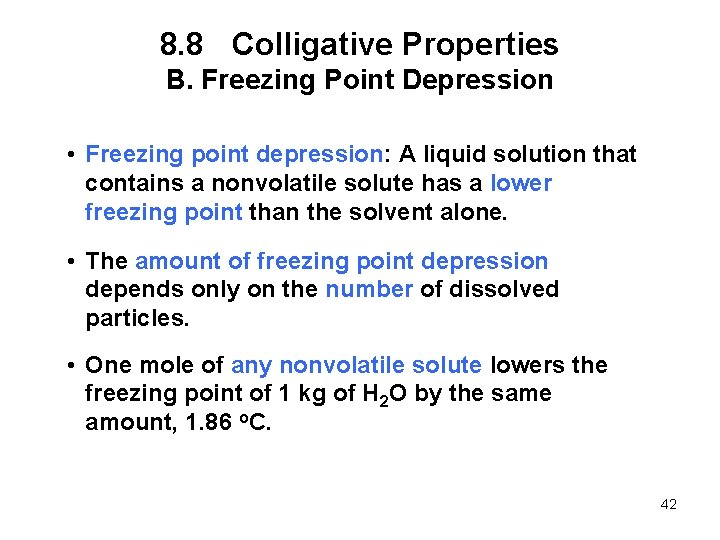 8.8 Colligative Properties
B. Freezing Point Depression

• Freezing point depression: A liquid solution that contains a nonvolatile solute has a lower freezing point than the solvent alone.

• The amount of freezing point depression depends only on the number of dissolved particles.

• One mole of any nonvolatile solute lowers the freezing point of 1 kg of $H_2O$ by the same amount, 1.86 $^oC$.

42